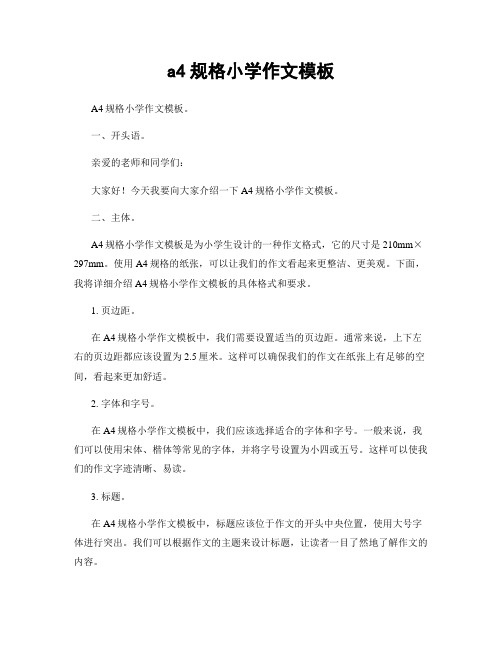 a4 规格小学作文模板

A4 规格小学作文模板。

一、开头语。

亲爱的老师和同学们:

大家好!今天我要向大家介绍一下 A4 规格小学作文模板。

二、主体。

A4 规格小学作文模板是为小学生设计的一种作文格式,它的尺寸是 210mm×297mm。使用 A4 规格的纸张,可以让我们的作文看起来更整洁、更美观。下面,我将详细介绍 A4 规格小学作文模板的具体格式和要求。

1. 页边距。

在 A4 规格小学作文模板中,我们需要设置适当的页边距。通常来说,上下左右的页边距都应该设置为 2.5 厘米。这样可以确保我们的作文在纸张上有足够的空间,看起来更加舒适。

2. 字体和字号。

在 A4 规格小学作文模板中,我们应该选择适合的字体和字号。一般来说,我们可以使用宋体、楷体等常见的字体,并将字号设置为小四或五号。这样可以使我们的作文字迹清晰、易读。

3. 标题。

在 A4 规格小学作文模板中,标题应该位于作文的开头中央位置,使用大号字体进行突出。我们可以根据作文的主题来设计标题,让读者一目了然地了解作文的内容。